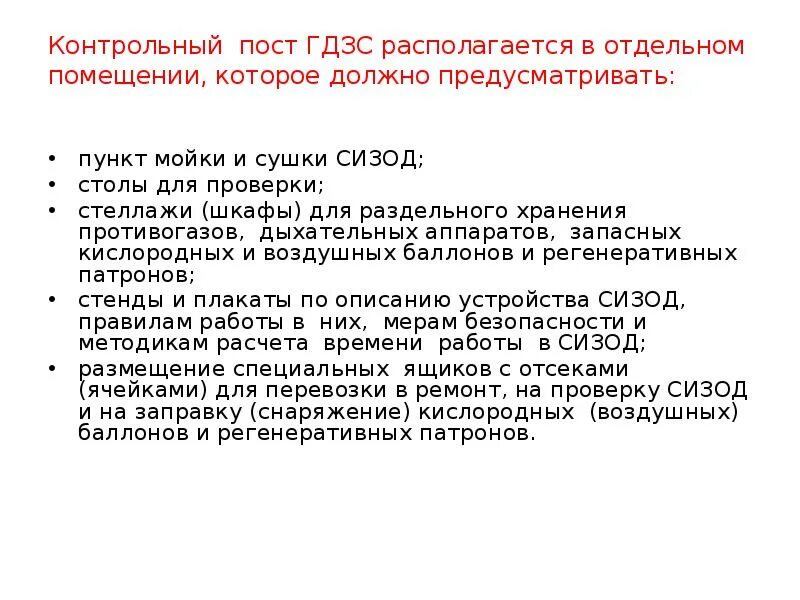 Контрольный пост ГДЗС располагается в отдельном помещении, которое должно предусматривать:

• пункт мойки и сушки СИЗОД;
• столы для проверки;
• стеллажи (шкафы) для раздельного хранения противогазов, дыхательных аппаратов, запасных кислородных и воздушных баллонов и регенеративных патронов;
• стенды и плакаты по описанию устройства СИЗОД, правилам работы в них, мерам безопасности и методикам расчета времени работы в СИЗОД;
• размещение специальных ящиков с отсеками (ячейками) для перевозки в ремонт, на проверку СИЗОД и на заправку (снаряжение) кислородных (воздушных) баллонов и регенеративных патронов.